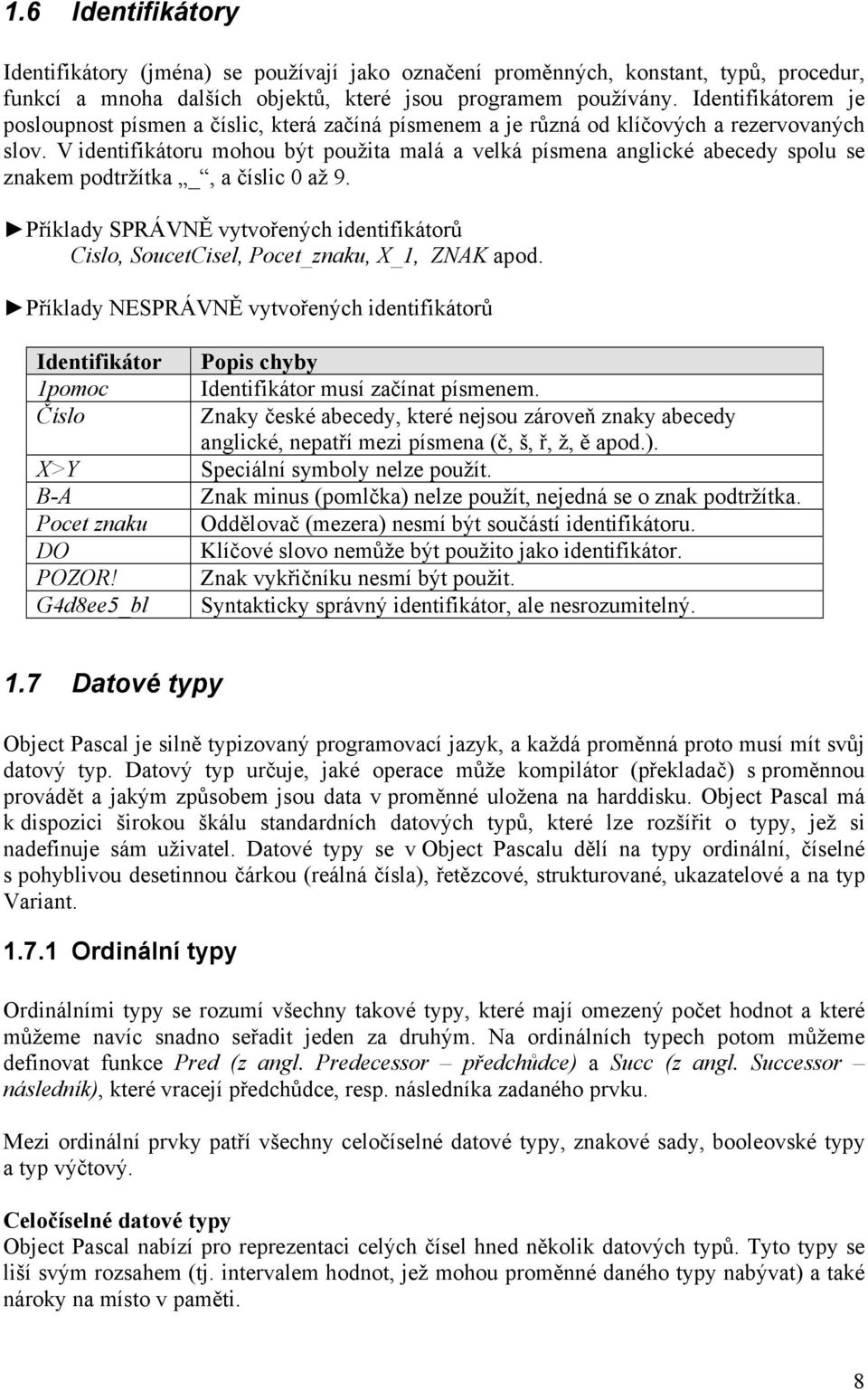 1.6 Identifikátory

Identifikátory (jména) se používají jako označení proměnných, konstant, typů, procedur, funkcí a mnoha dalších objektů, které jsou programem používány. Identifikátorem je posloupnost písmen a číslic, která začíná písmenem a je různá od klíčových a rezervovaných slov. V identifikátoru mohou být použita malá a velká písmena anglické abecedy spolu se znakem podtržítka „_“, a číslic 0 až 9.

►Příklady SPRÁVNĚ vytvořených identifikátorů
Cislo, SoucetCisel, Pocet_znaku, X_1, ZNAK apod.

►Příklady NESPRÁVNĚ vytvořených identifikátorů

| Identifikátor | Popis chyby |
|---|---|
| 1pomoc | Identifikátor musí začínat písmenem. |
| Číslo | Znaky české abecedy, které nejsou zároveň znaky abecedy anglické, nepatří mezi písmena (č, š, ř, ž, ě apod.). |
| X>Y | Speciální symboly nelze použít. |
| B-A | Znak minus (pomlčka) nelze použít, nejedná se o znak podtržítka. |
| Pocet znaku | Oddělovač (mezera) nesmí být součástí identifikátoru. |
| DO | Klíčové slovo nemůže být použito jako identifikátor. |
| POZOR! | Znak vykřičníku nesmí být použit. |
| G4d8ee5_bl | Syntakticky správný identifikátor, ale nesrozumitelný. |

1.7 Datové typy

Object Pascal je silně typizovaný programovací jazyk, a každá proměnná proto musí mít svůj datový typ. Datový typ určuje, jaké operace může kompilátor (překladač) s proměnnou provádět a jakým způsobem jsou data v proměnné uložena na harddisku. Object Pascal má k dispozici širokou škálu standardních datových typů, které lze rozšířit o typy, jež si nadefinuje sám uživatel. Datové typy se v Object Pascalu dělí na typy ordinální, číselné s pohyblivou desetinnou čárkou (reálná čísla), řetězcové, strukturované, ukazatelové a na typ Variant.

1.7.1 Ordinální typy

Ordinálními typy se rozumí všechny takové typy, které mají omezený počet hodnot a které můžeme navíc snadno seřadit jeden za druhým. Na ordinálních typech potom můžeme definovat funkce Pred (z angl. Predecessor – předchůdce) a Succ (z angl. Successor – následník), které vracejí předchůdce, resp. následníka zadaného prvku.

Mezi ordinální prvky patří všechny celočíselné datové typy, znakové sady, booleovské typy a typ výčtový.

Celočíselné datové typy
Object Pascal nabízí pro reprezentaci celých čísel hned několik datových typů. Tyto typy se liší svým rozsahem (tj. intervalem hodnot, jež mohou proměnné daného typy nabývat) a také nároky na místo v paměti.

8